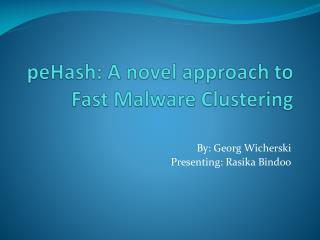 peHash: A novel approach to Fast Malware Clustering

By: Georg Wicherski
Presenting: Rasika Bindoo